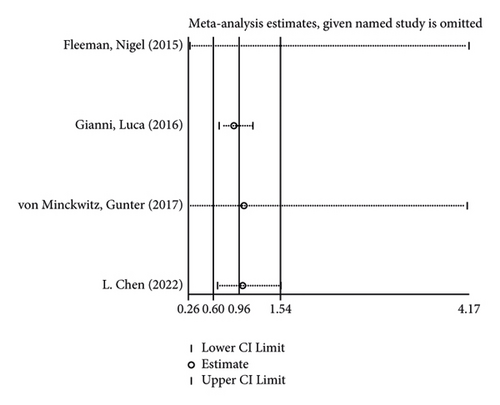 Meta-analysis estimates, given named study is omitted

Fleeman, Nigel (2015)

Gianni, Luca (2016)

von Minckwitz, Gunter (2017)

L. Chen (2022)

0.26 0.60 0.96 1.54 4.17

Lower CI Limit
Estimate
Upper CI Limit